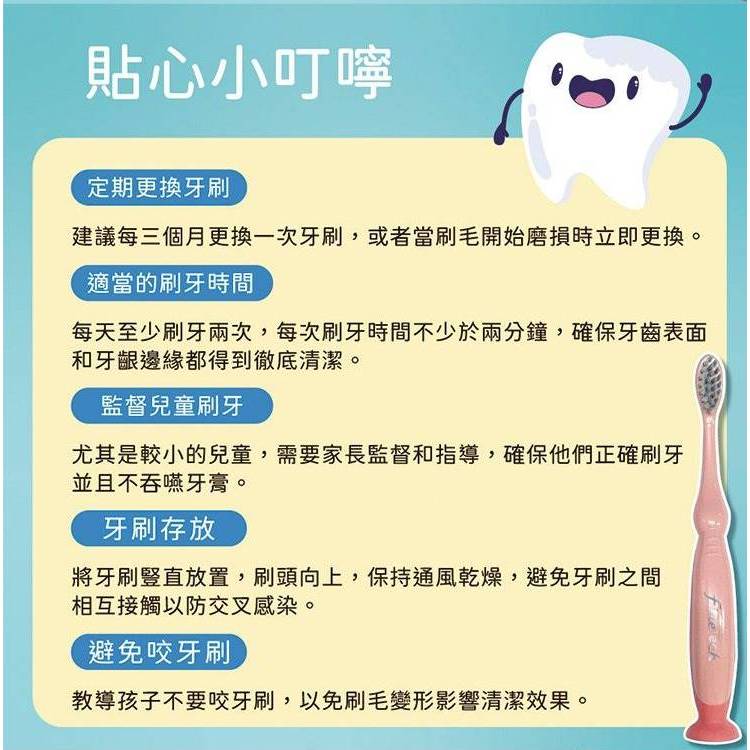 貼心小叮嚀

定期更換牙刷

建議每三個月更換一次牙刷，或者當刷毛開始磨損時立即更換。

適當的刷牙時間

每天至少刷牙兩次，每次刷牙時間不少於兩分鐘，確保牙齒表面和牙齦邊緣都得到徹底清潔。

監督兒童刷牙

尤其是較小的兒童，需要家長監督和指導，確保他們正確刷牙並且不吞嚥牙膏。

牙刷存放

將牙刷豎直放置，刷頭向上，保持通風乾燥，避免牙刷之間相互接觸以防交叉感染。

避免咬牙刷

教導孩子不要咬牙刷，以免刷毛變形影響清潔效果。